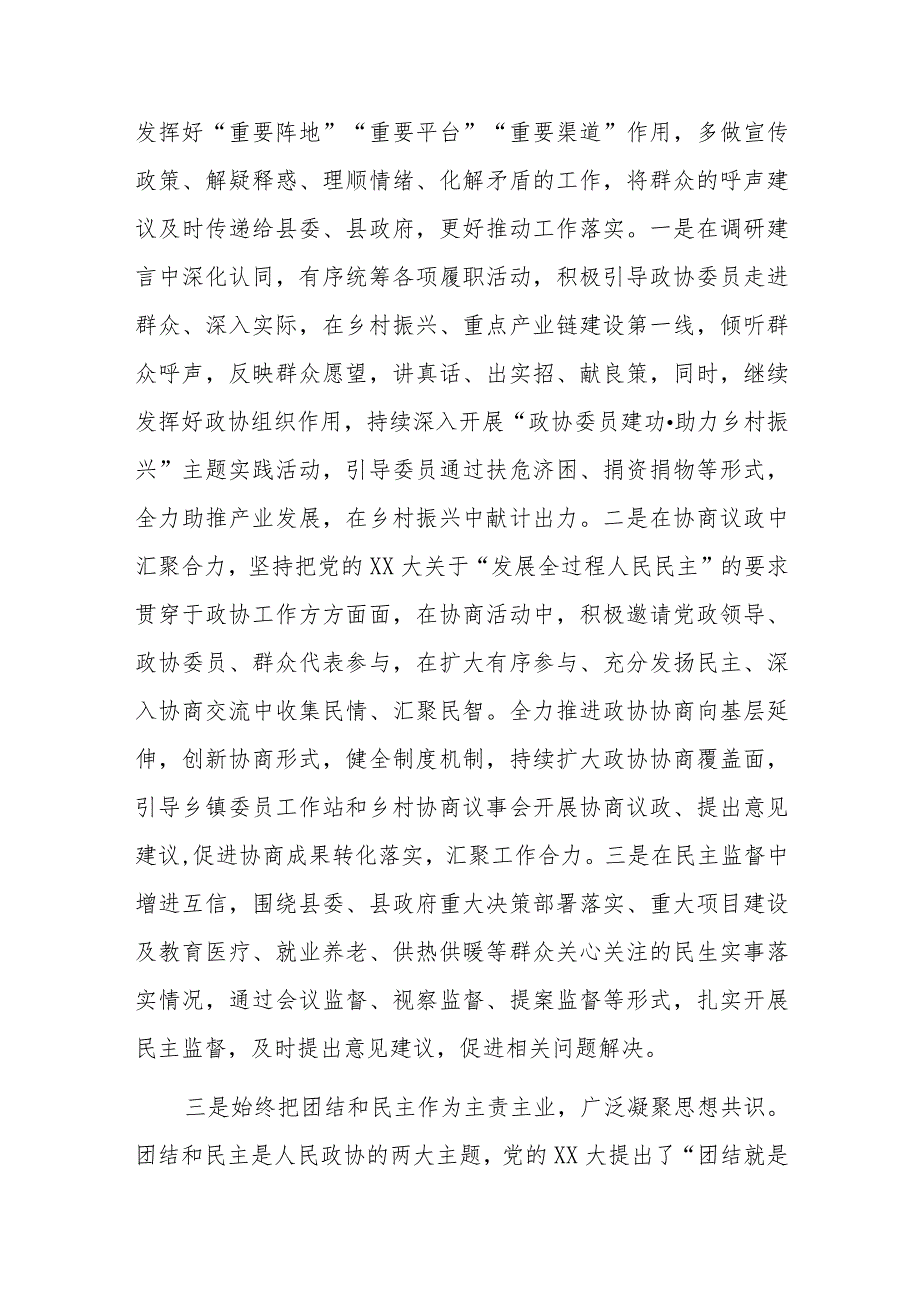 发挥好“重要阵地”“重要平台”“重要渠道”作用，多做宣传政策、解疑释惑、理顺情绪、化解矛盾的工作，将群众的呼声建议及时传递给县委、县政府，更好推动工作落实。一是在调研建言中深化认同，有序统筹各项履职活动，积极引导政协委员走进群众、深入实际，在乡村振兴、重点产业链建设第一线，倾听群众呼声，反映群众愿望，讲真话、出实招、献良策，同时，继续发挥好政协组织作用，持续深入开展“政协委员建功•助力乡村振兴”主题实践活动，引导委员通过扶危济困、捐资捐物等形式，全力助推产业发展，在乡村振兴中献计出力。二是在协商议政中汇聚合力，坚持把党的XX大关于“发展全过程人民民主”的要求贯穿于政协工作方方面面，在协商活动中，积极邀请党政领导、政协委员、群众代表参与，在扩大有序参与、充分发扬民主、深入协商交流中收集民情、汇聚民智。全力推进政协协商向基层延伸，创新协商形式，健全制度机制，持续扩大政协协商覆盖面，引导乡镇委员工作站和乡村协商议事会开展协商议政、提出意见建议,促进协商成果转化落实，汇聚工作合力。三是在民主监督中增进互信，围绕县委、县政府重大决策部署落实、重大项目建设及教育医疗、就业养老、供热供暖等群众关心关注的民生实事落实情况，通过会议监督、视察监督、提案监督等形式，扎实开展民主监督，及时提出意见建议，促进相关问题解决。

三是始终把团结和民主作为主责主业，广泛凝聚思想共识。团结和民主是人民政协的两大主题，党的XX大提出了“团结就是